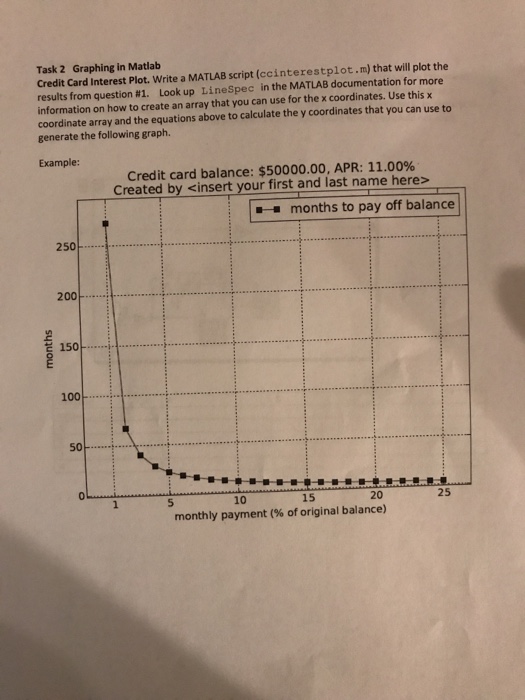 Task 2 Graphing in Matlab
Credit Card Interest Plot. Write a MATLAB script (ccinterestplot.m) that will plot the results from question #1. Look up LineSpec in the MATLAB documentation for more information on how to create an array that you can use for the x coordinates. Use this x coordinate array and the equations above to calculate the y coordinates that you can use to generate the following graph.

Example:

Credit card balance: $50000.00, APR: 11.00%
Created by <insert your first and last name here>

months to pay off balance

250
200
150
100
50
0

months

1
5
10
15
20
25

monthly payment (% of original balance)